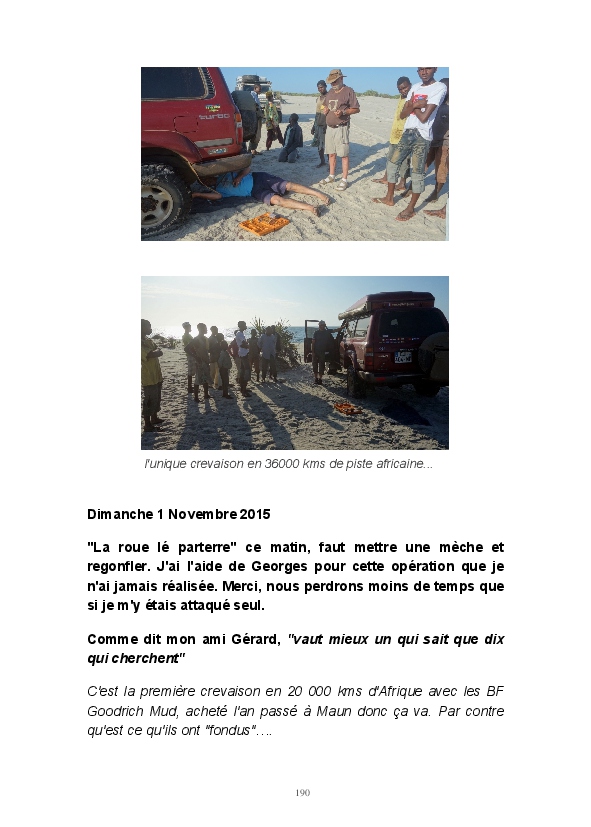 turbo

l'unique crevaison en 36000 kms de piste africaine...

Dimanche 1 Novembre 2015

"La roue lé parterre" ce matin, faut mettre une mèche et regonfler. J'ai l'aide de Georges pour cette opération que je n'ai jamais réalisée. Merci, nous perdrons moins de temps que si je m'y étais attaqué seul.

Comme dit mon ami Gérard, "vaut mieux un qui sait que dix qui cherchent"

C'est la première crevaison en 20 000 kms d'Afrique avec les BF Goodrich Mud, acheté l'an passé à Maun donc ça va. Par contre qu'est ce qu'ils ont "fondus"….

190